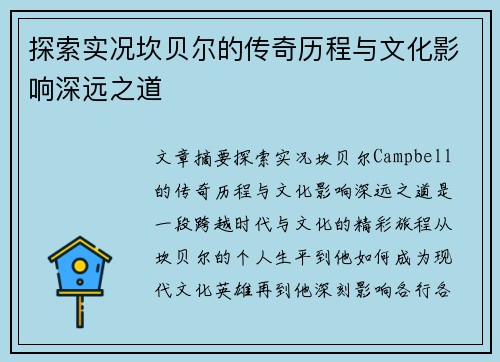 探索实况坎贝尔的传奇历程与文化影响深远之道

文章摘要探索实况坎贝尔Campbell的传奇历程与文化影响深远之道是一段跨越时代与文化的精彩旅程从坎贝尔的个人生平到他如何成为现代文化英雄再到他深刻影响各行各